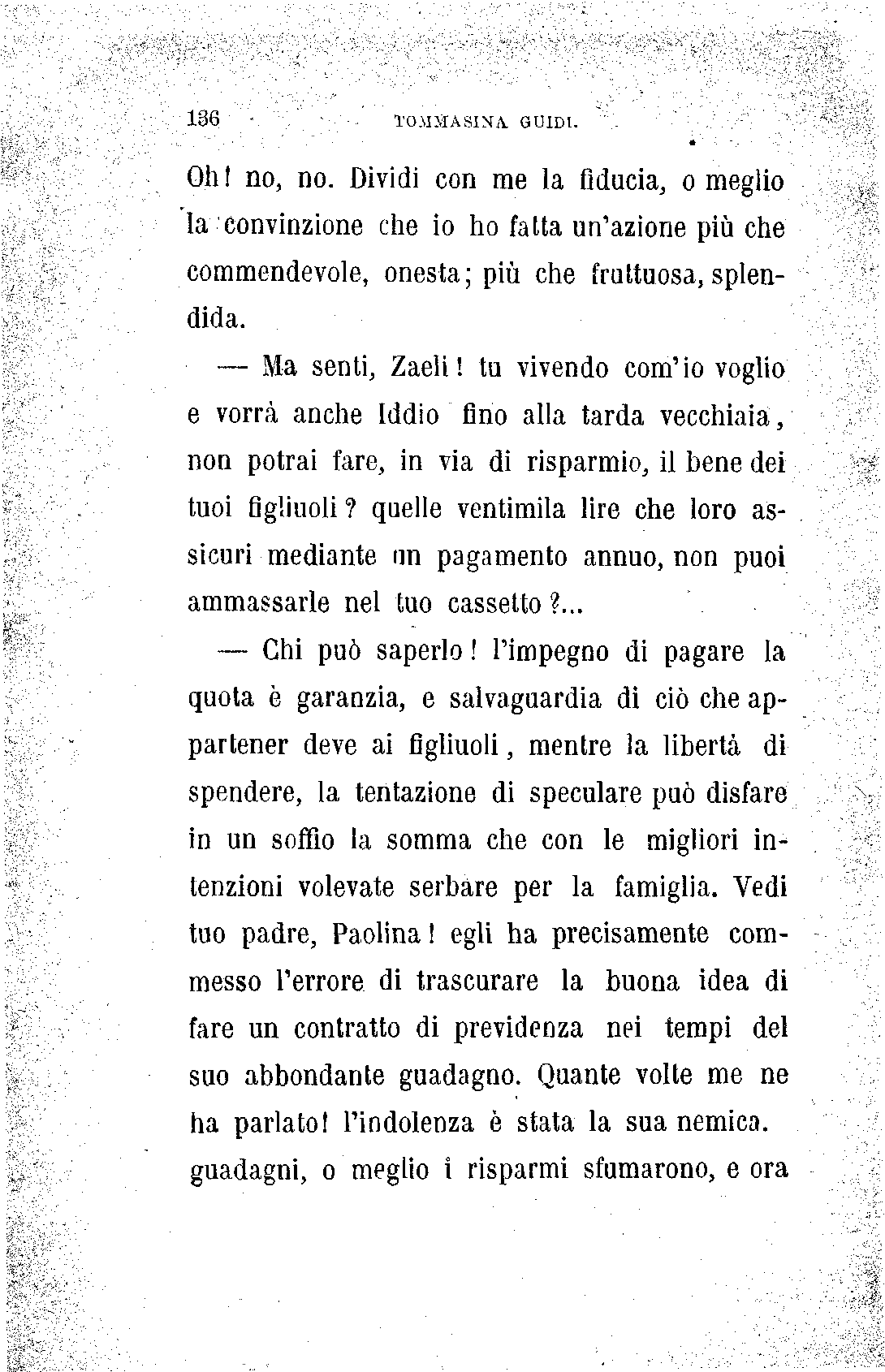 136 TOMMASINA GUIDI.

Oh! no, no. Dividi con me la fiducia, o meglio la convinzione che io ho fatta un'azione più che commendevole, onesta; più che fruttuosa, splendida.

— Ma senti, Zaeli! tu vivendo com'io voglio e vorrà anche Iddio fino alla tarda vecchiaia, non potrai fare, in via di risparmio, il bene dei tuoi figliuoli? quelle ventimila lire che loro assicuri mediante un pagamento annuo, non puoi ammassarle nel tuo cassetto?...

— Chi può saperlo! l'impegno di pagare la quota è garanzia, e salvaguardia di ciò che appartener deve ai figliuoli, mentre la libertà di spendere, la tentazione di speculare può disfare in un soffio la somma che con le migliori intenzioni volevate serbare per la famiglia. Vedi tuo padre, Paolina! egli ha precisamente commesso l'errore di trascurare la buona idea di fare un contratto di previdenza nei tempi del suo abbondante guadagno. Quante volte me ne ha parlato! l'indolenza è stata la sua nemica. guadagni, o meglio i risparmi sfumarono, e ora